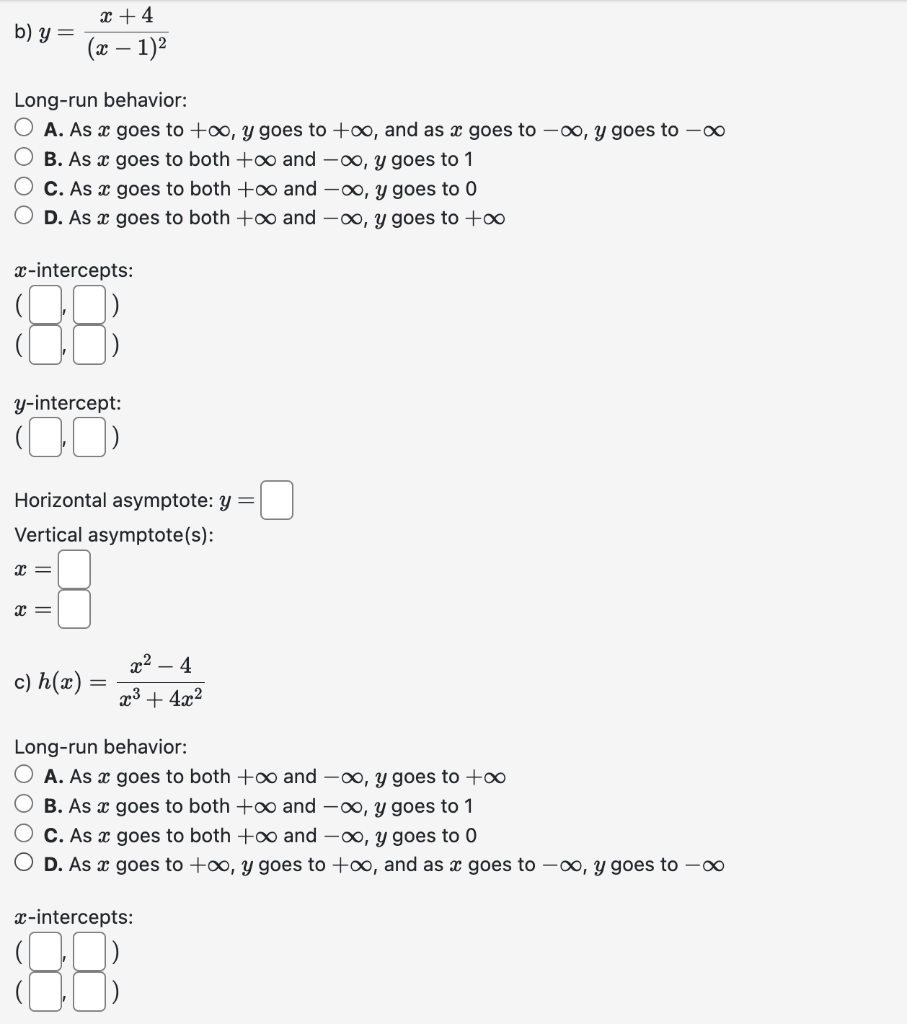 b) $y = \frac{x+4}{(x-1)^2}$

Long-run behavior:
A. As $x$ goes to $+\infty$, $y$ goes to $+\infty$, and as $x$ goes to $-\infty$, $y$ goes to $-\infty$
B. As $x$ goes to both $+\infty$ and $-\infty$, $y$ goes to 1
C. As $x$ goes to both $+\infty$ and $-\infty$, $y$ goes to 0
D. As $x$ goes to both $+\infty$ and $-\infty$, $y$ goes to $+\infty$

$x$-intercepts:
( , )
( , )

$y$-intercept:
( , )

Horizontal asymptote: $y =$
Vertical asymptote(s):
$x =$
$x =$

c) $h(x) = \frac{x^2-4}{x^3+4x^2}$

Long-run behavior:
A. As $x$ goes to both $+\infty$ and $-\infty$, $y$ goes to $+\infty$
B. As $x$ goes to both $+\infty$ and $-\infty$, $y$ goes to 1
C. As $x$ goes to both $+\infty$ and $-\infty$, $y$ goes to 0
D. As $x$ goes to $+\infty$, $y$ goes to $+\infty$, and as $x$ goes to $-\infty$, $y$ goes to $-\infty$

$x$-intercepts:
( , )
( , )